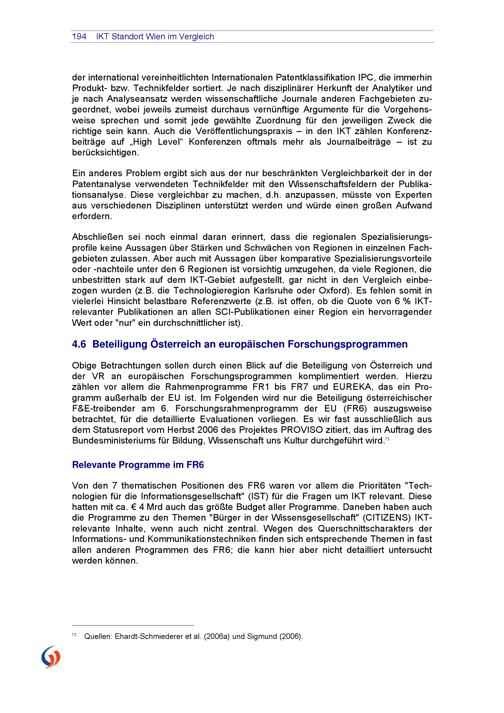 194 IKT Standort Wien im Vergleich

der international vereinheitlichten Internationalen Patentklassifikation IPC, die immerhin Produkt- bzw. Technikfelder sortiert. Je nach disziplinärer Herkunft der Analytiker und je nach Analyseansatz werden wissenschaftliche Journale anderen Fachgebieten zugeordnet, wobei jeweils zumeist durchaus vernünftige Argumente für die Vorgehensweise sprechen und somit jede gewählte Zuordnung für den jeweiligen Zweck die richtige sein kann. Auch die Veröffentlichungspraxis – in den IKT zählen Konferenzbeiträge auf „High Level" Konferenzen oftmals mehr als Journalbeiträge – ist zu berücksichtigen.

Ein anderes Problem ergibt sich aus der nur beschränkten Vergleichbarkeit der in der Patentanalyse verwendeten Technikfelder mit den Wissenschaftsfeldern der Publikationsanalyse. Diese vergleichbar zu machen, d.h. anzupassen, müsste von Experten aus verschiedenen Disziplinen unterstützt werden und würde einen großen Aufwand erfordern.

Abschließen sei noch einmal daran erinnert, dass die regionalen Spezialisierungsprofile keine Aussagen über Stärken und Schwächen von Regionen in einzelnen Fachgebieten zulassen. Aber auch mit Aussagen über komparative Spezialisierungsvorteile oder -nachteile unter den 6 Regionen ist vorsichtig umzugehen, da viele Regionen, die unbestritten stark auf dem IKT-Gebiet aufgestellt, gar nicht in den Vergleich einbezogen wurden (z.B. die Technologieregion Karlsruhe oder Oxford). Es fehlen somit in vielerlei Hinsicht belastbare Referenzwerte (z.B. ist offen, ob die Quote von 6 % IKT-relevanter Publikationen an allen SCI-Publikationen einer Region ein hervorragender Wert oder "nur" ein durchschnittlicher ist).

4.6 Beteiligung Österreich an europäischen Forschungsprogrammen

Obige Betrachtungen sollen durch einen Blick auf die Beteiligung von Österreich und der VR an europäischen Forschungsprogrammen komplimentiert werden. Hierzu zählen vor allem die Rahmenprogramme FR1 bis FR7 und EUREKA, das ein Programm außerhalb der EU ist. Im Folgenden wird nur die Beteiligung österreichischer F&E-treibender am 6. Forschungsrahmenprogramm der EU (FR6) auszugsweise betrachtet, für die detaillierte Evaluationen vorliegen. Es wir fast ausschließlich aus dem Statusreport vom Herbst 2006 des Projektes PROVISO zitiert, das im Auftrag des Bundesministeriums für Bildung, Wissenschaft uns Kultur durchgeführt wird.$^{73}$

Relevante Programme im FR6

Von den 7 thematischen Positionen des FR6 waren vor allem die Prioritäten "Technologien für die Informationsgesellschaft" (IST) für die Fragen um IKT relevant. Diese hatten mit ca. € 4 Mrd auch das größte Budget aller Programme. Daneben haben auch die Programme zu den Themen "Bürger in der Wissensgesellschaft" (CITIZENS) IKT-relevante Inhalte, wenn auch nicht zentral. Wegen des Querschnittscharakters der Informations- und Kommunikationstechniken finden sich entsprechende Themen in fast allen anderen Programmen des FR6; die kann hier aber nicht detailliert untersucht werden können.

$^{73}$ Quellen: Ehardt-Schmiederer et al. (2006a) und Sigmund (2006).